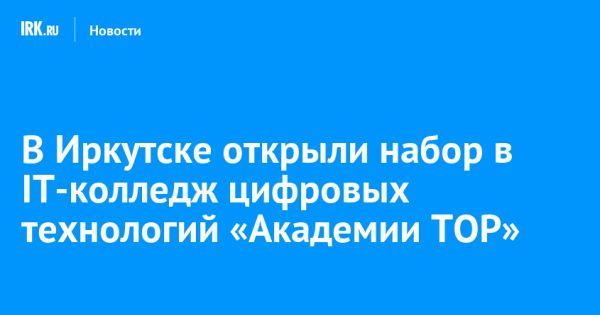 IRK.RU Новости

В Иркутске открыли набор в IT-колледж цифровых технологий «Академии TOP»